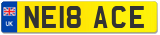 UK

NE18 ACE